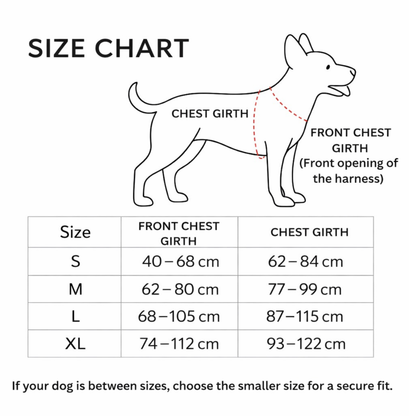 SIZE CHART

CHEST GIRTH

FRONT CHEST GIRTH (Front opening of the harness)

| Size | FRONT CHEST GIRTH | CHEST GIRTH |
|---|---|---|
| S | 40 – 68 cm | 62 – 84 cm |
| M | 62 – 80 cm | 77 – 99 cm |
| L | 68 – 105 cm | 87 – 115 cm |
| XL | 74 – 112 cm | 93 – 122 cm |

If your dog is between sizes, choose the smaller size for a secure fit.